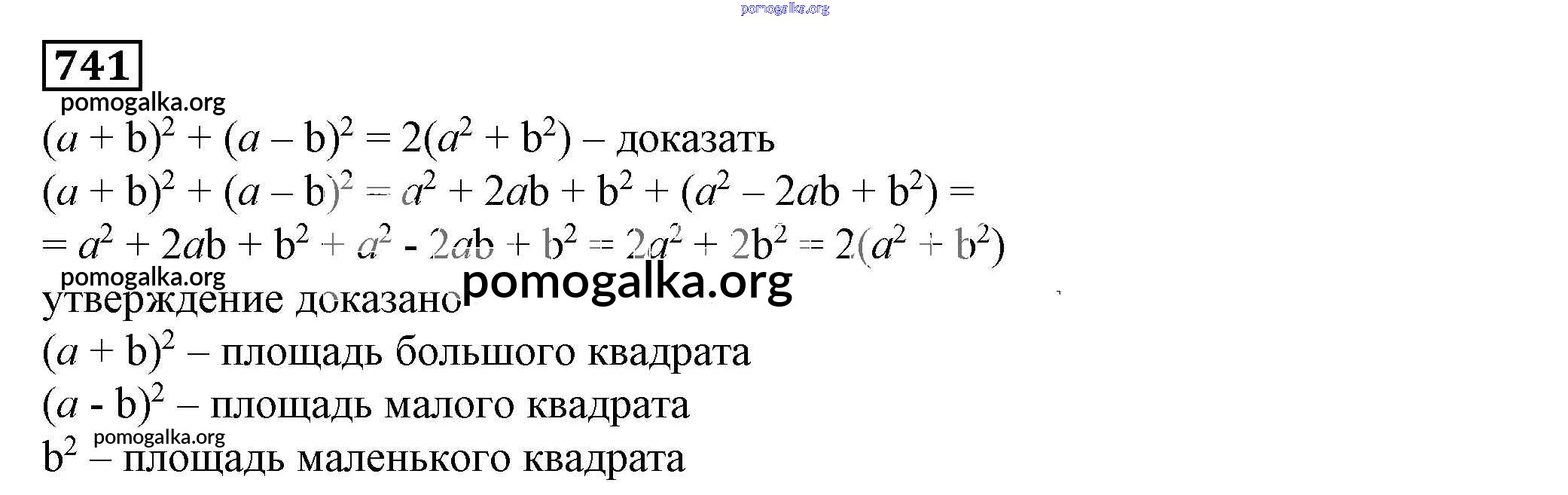 741

$(a + b)^2 + (a - b)^2 = 2(a^2 + b^2)$ – доказать

$(a + b)^2 + (a - b)^2 = a^2 + 2ab + b^2 + (a^2 - 2ab + b^2) =$

$= a^2 + 2ab + b^2 + a^2 - 2ab + b^2 = 2a^2 + 2b^2 = 2(a^2 + b^2)$

утверждение доказано

$(a + b)^2$ – площадь большого квадрата

$(a - b)^2$ – площадь малого квадрата

$b^2$ – площадь маленького квадрата

pomogalka.org